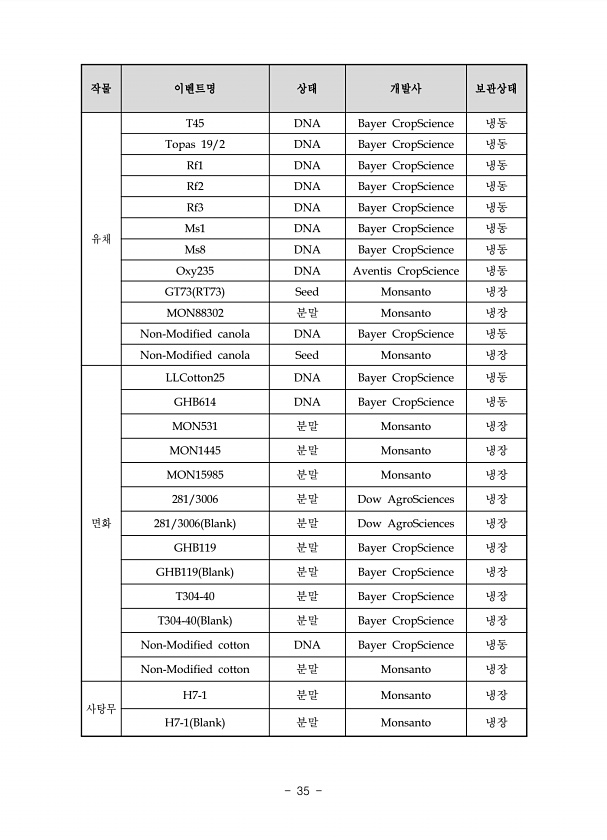 | 작물 | 이벤트명 | 상태 | 개발사 | 보관상태 |
|---|---|---|---|---|
| 유채 | T45 | DNA | Bayer CropScience | 냉동 |
| | Topas 19/2 | DNA | Bayer CropScience | 냉동 |
| | Rf1 | DNA | Bayer CropScience | 냉동 |
| | Rf2 | DNA | Bayer CropScience | 냉동 |
| | Rf3 | DNA | Bayer CropScience | 냉동 |
| | Ms1 | DNA | Bayer CropScience | 냉동 |
| | Ms8 | DNA | Bayer CropScience | 냉동 |
| | Oxy235 | DNA | Aventis CropScience | 냉동 |
| | GT73(RT73) | Seed | Monsanto | 냉장 |
| | MON88302 | 분말 | Monsanto | 냉장 |
| | Non-Modified canola | DNA | Bayer CropScience | 냉동 |
| | Non-Modified canola | Seed | Monsanto | 냉장 |
| 면화 | LLCotton25 | DNA | Bayer CropScience | 냉동 |
| | GHB614 | DNA | Bayer CropScience | 냉동 |
| | MON531 | 분말 | Monsanto | 냉장 |
| | MON1445 | 분말 | Monsanto | 냉장 |
| | MON15985 | 분말 | Monsanto | 냉장 |
| | 281/3006 | 분말 | Dow AgroSciences | 냉장 |
| | 281/3006(Blank) | 분말 | Dow AgroSciences | 냉장 |
| | GHB119 | 분말 | Bayer CropScience | 냉장 |
| | GHB119(Blank) | 분말 | Bayer CropScience | 냉장 |
| | T304-40 | 분말 | Bayer CropScience | 냉장 |
| | T304-40(Blank) | 분말 | Bayer CropScience | 냉장 |
| | Non-Modified cotton | DNA | Bayer CropScience | 냉동 |
| | Non-Modified cotton | 분말 | Monsanto | 냉장 |
| 사탕무 | H7-1 | 분말 | Monsanto | 냉장 |
| | H7-1(Blank) | 분말 | Monsanto | 냉장 |

- 35 -